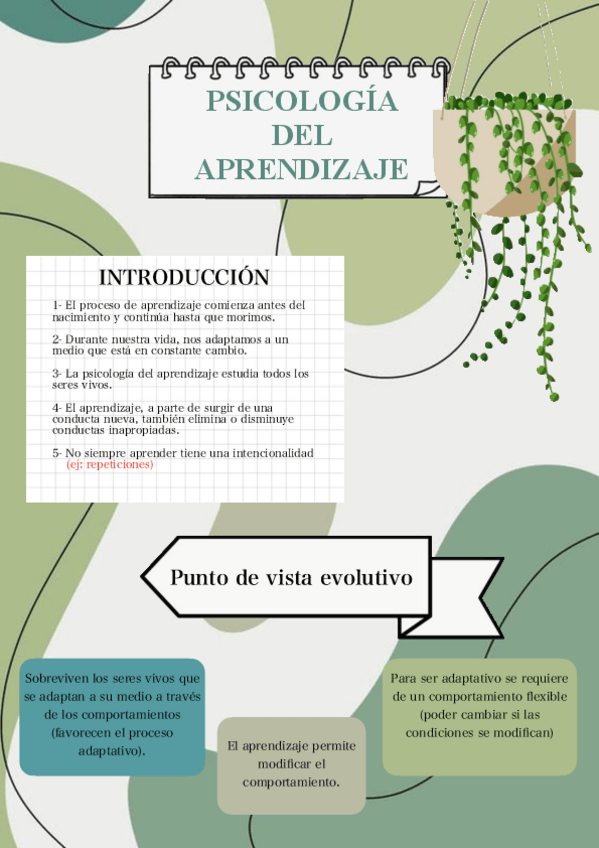 PSICOLOGÍA DEL APRENDIZAJE

INTRODUCCIÓN

1- El proceso de aprendizaje comienza antes del nacimiento y continúa hasta que morimos.

2- Durante nuestra vida, nos adaptamos a un medio que está en constante cambio.

3- La psicología del aprendizaje estudia todos los seres vivos.

4- El aprendizaje, a parte de surgir de una conducta nueva, también elimina o disminuye conductas inapropiadas.

5- No siempre aprender tiene una intencionalidad (ej: repeticiones)

Punto de vista evolutivo

Sobreviven los seres vivos que se adaptan a su medio a través de los comportamientos (favorecen el proceso adaptativo).

El aprendizaje permite modificar el comportamiento.

Para ser adaptativo se requiere de un comportamiento flexible (poder cambiar si las condiciones se modifican)